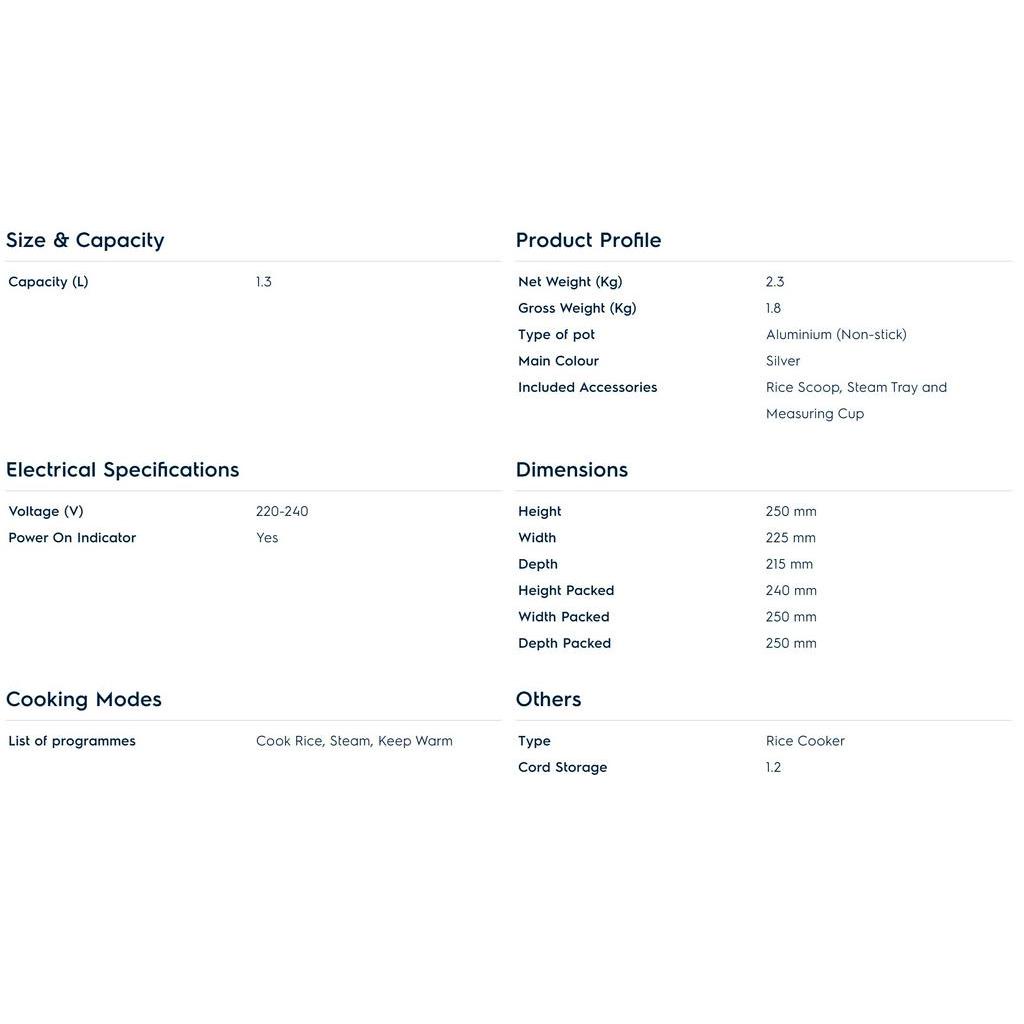 Size & Capacity

| Capacity (L) | 1.3 |
|---|---|

Electrical Specifications

| Voltage (V) | 220-240 |
|---|---|
| Power On Indicator | Yes |

Cooking Modes

| List of programmes | Cook Rice, Steam, Keep Warm |
|---|---|

Product Profile

| Net Weight (Kg) | 2.3 |
|---|---|
| Gross Weight (Kg) | 1.8 |
| Type of pot | Aluminium (Non-stick) |
| Main Colour | Silver |
| Included Accessories | Rice Scoop, Steam Tray and Measuring Cup |

Dimensions

| Height | 250 mm |
|---|---|
| Width | 225 mm |
| Depth | 215 mm |
| Height Packed | 240 mm |
| Width Packed | 250 mm |
| Depth Packed | 250 mm |

Others

| Type | Rice Cooker |
|---|---|
| Cord Storage | 1.2 |